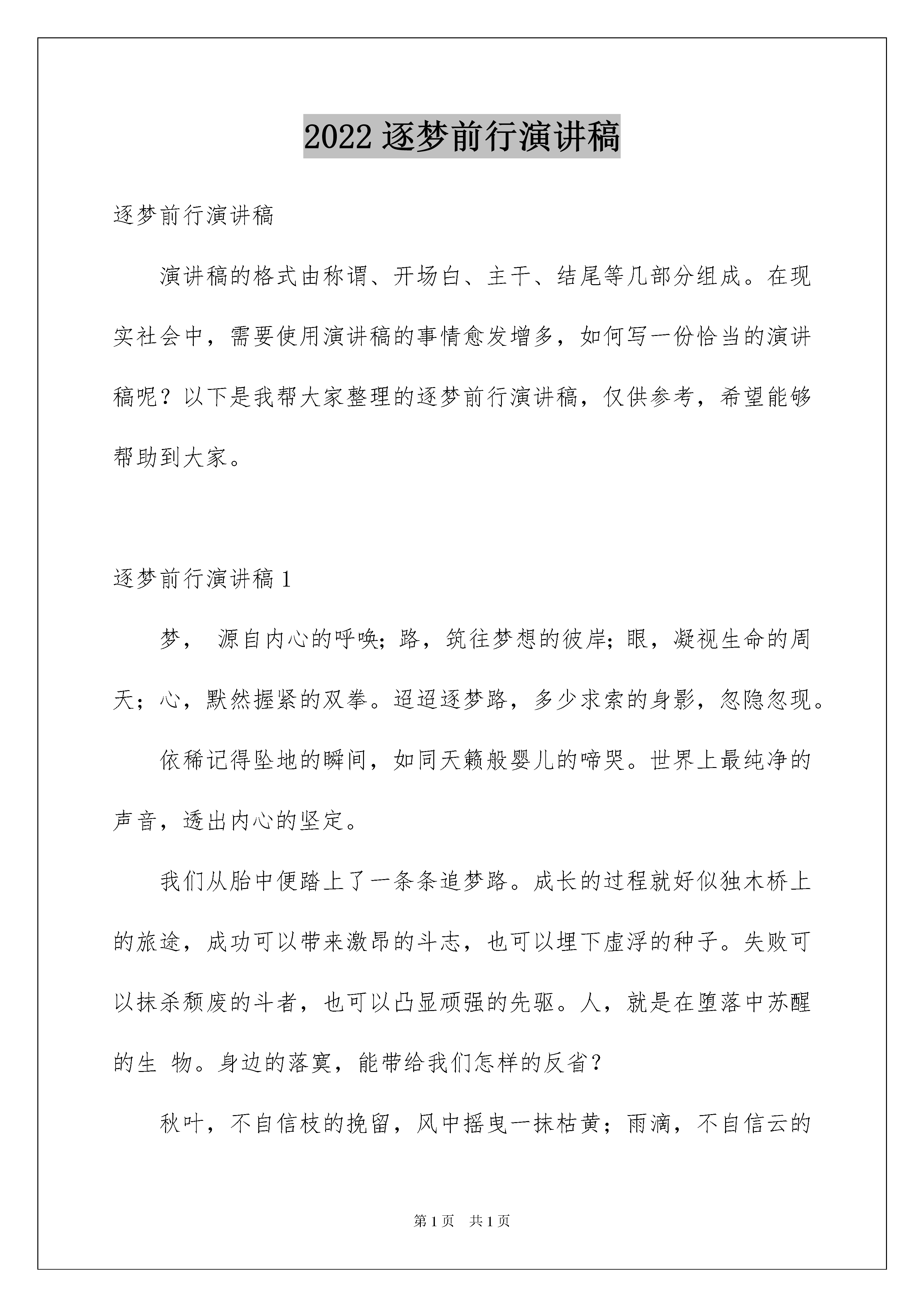 2022 逐梦前行演讲稿

逐梦前行演讲稿

演讲稿的格式由称谓、开场白、主干、结尾等几部分组成。在现实社会中，需要使用演讲稿的事情愈发增多，如何写一份恰当的演讲稿呢？以下是我帮大家整理的逐梦前行演讲稿，仅供参考，希望能够帮助到大家。

逐梦前行演讲稿 1

梦， 源自内心的呼唤；路，筑往梦想的彼岸；眼，凝视生命的周天；心，默然握紧的双拳。迢迢逐梦路，多少求索的身影，忽隐忽现。

依稀记得坠地的瞬间，如同天籁般婴儿的啼哭。世界上最纯净的声音，透出内心的坚定。

我们从胎中便踏上了一条条追梦路。成长的过程就好似独木桥上的旅途，成功可以带来激昂的斗志，也可以埋下虚浮的种子。失败可以抹杀颓废的斗者，也可以凸显顽强的先驱。人，就是在堕落中苏醒的生 物。身边的落寞，能带给我们怎样的反省？

秋叶，不自信枝的挽留，风中摇曳一抹枯黄；雨滴，不自信云的

第 1 页 共 1 页